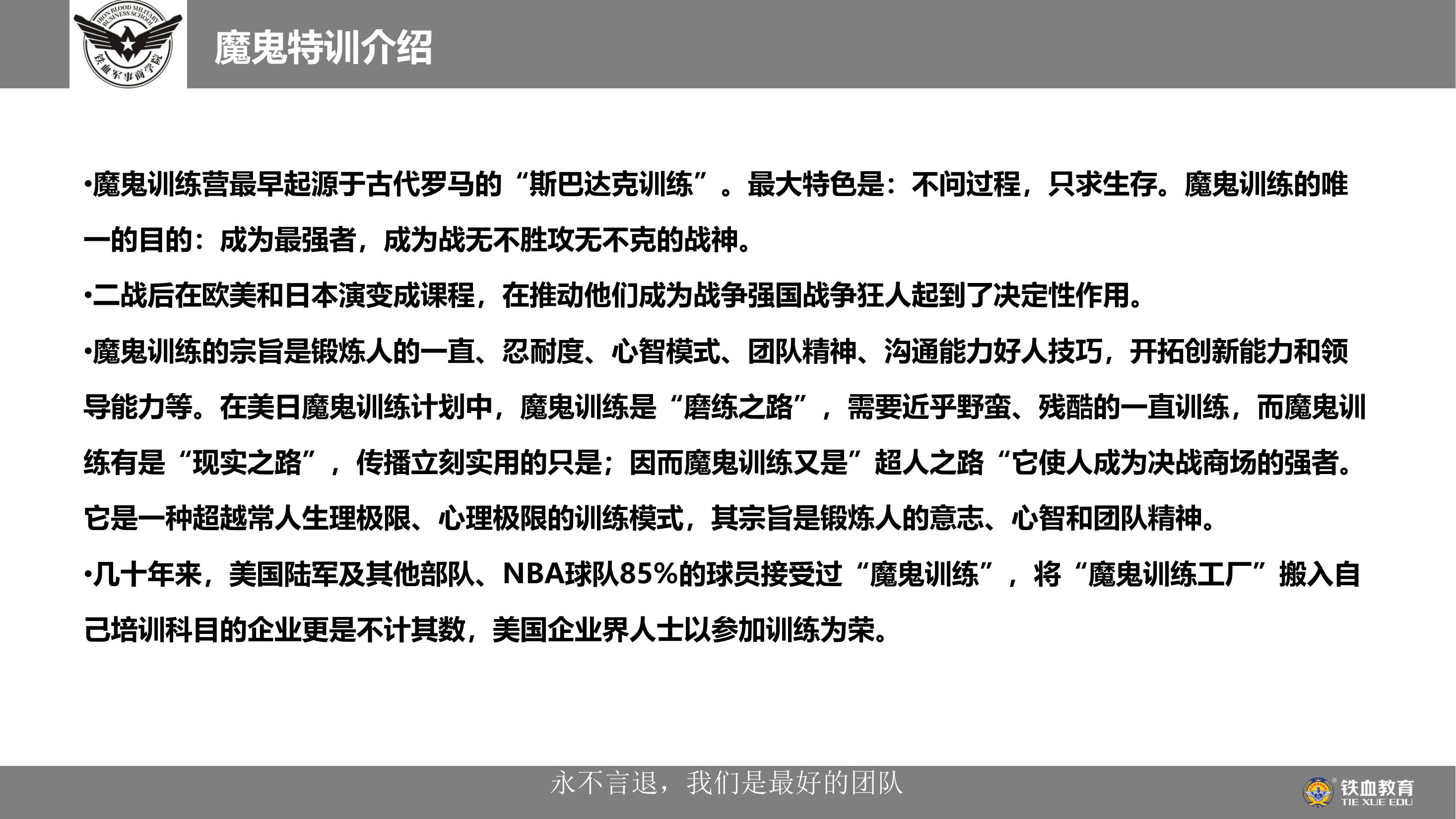 IRON BLOOD MILITARY BUSINESS SCHOOL
铁血军事商学院

魔鬼特训介绍

•魔鬼训练营最早起源于古代罗马的“斯巴达克训练”。最大特色是：不问过程，只求生存。魔鬼训练的唯一的目的：成为最强者，成为战无不胜攻无不克的战神。

•二战后在欧美和日本演变成课程，在推动他们成为战争强国战争狂人起到了决定性作用。

•魔鬼训练的宗旨是锻炼人的一直、忍耐度、心智模式、团队精神、沟通能力好人技巧，开拓创新能力和领导能力等。在美日魔鬼训练计划中，魔鬼训练是“磨练之路”，需要近乎野蛮、残酷的一直训练，而魔鬼训练有是“现实之路”，传播立刻实用的只是；因而魔鬼训练又是”超人之路“它使人成为决战商场的强者。它是一种超越常人生理极限、心理极限的训练模式，其宗旨是锻炼人的意志、心智和团队精神。

•几十年来，美国陆军及其他部队、NBA球队85%的球员接受过“魔鬼训练”，将“魔鬼训练工厂”搬入自己培训科目的企业更是不计其数，美国企业界人士以参加训练为荣。

永不言退，我们是最好的团队

铁血教育
TIE XUE EDU